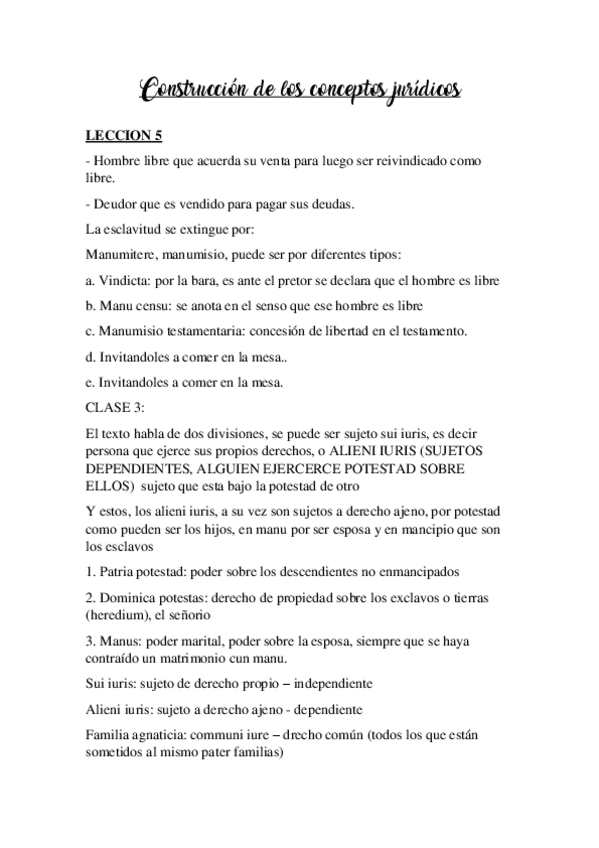 Construcción de los conceptos jurídicos

LECCION 5

- Hombre libre que acuerda su venta para luego ser reivindicado como libre.

- Deudor que es vendido para pagar sus deudas.

La esclavitud se extingue por:

Manumitere, manumisio, puede ser por diferentes tipos:

a. Vindicta: por la bara, es ante el pretor se declara que el hombre es libre

b. Manu censu: se anota en el senso que ese hombre es libre

c. Manumisio testamentaria: concesión de libertad en el testamento.

d. Invitandoles a comer en la mesa..

e. Invitandoles a comer en la mesa.

CLASE 3:

El texto habla de dos divisiones, se puede ser sujeto sui iuris, es decir persona que ejerce sus propios derechos, o ALIENI IURIS (SUJETOS DEPENDIENTES, ALGUIEN EJERCERCE POTESTAD SOBRE ELLOS) sujeto que esta bajo la potestad de otro

Y estos, los alieni iuris, a su vez son sujetos a derecho ajeno, por potestad como pueden ser los hijos, en manu por ser esposa y en mancipio que son los esclavos

1. Patria potestad: poder sobre los descendientes no enmancipados

2. Dominica potestas: derecho de propiedad sobre los exclavos o tierras (heredium), el señorio

3. Manus: poder marital, poder sobre la esposa, siempre que se haya contraído un matrimonio cun manu.

Sui iuris: sujeto de derecho propio – independiente

Alieni iuris: sujeto a derecho ajeno - dependiente

Familia agnaticia: communi iure – drecho común (todos los que están sometidos al mismo pater familias)